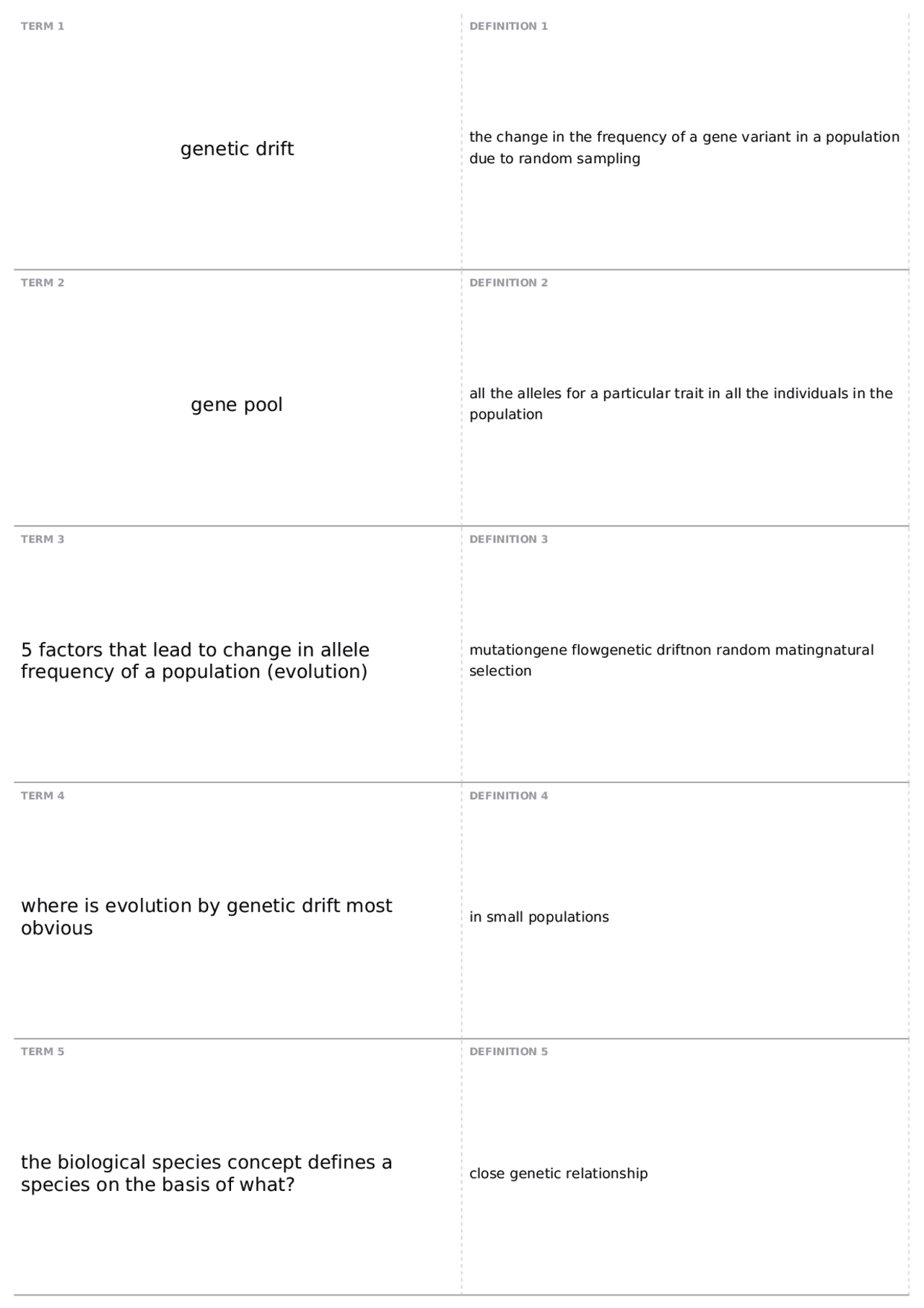 TERM 1

genetic drift

DEFINITION 1

the change in the frequency of a gene variant in a population due to random sampling

TERM 2

gene pool

DEFINITION 2

all the alleles for a particular trait in all the individuals in the population

TERM 3

5 factors that lead to change in allele frequency of a population (evolution)

DEFINITION 3

mutationgene flowgenetic driftnon random matingnatural selection

TERM 4

where is evolution by genetic drift most obvious

DEFINITION 4

in small populations

TERM 5

the biological species concept defines a species on the basis of what?

DEFINITION 5

close genetic relationship